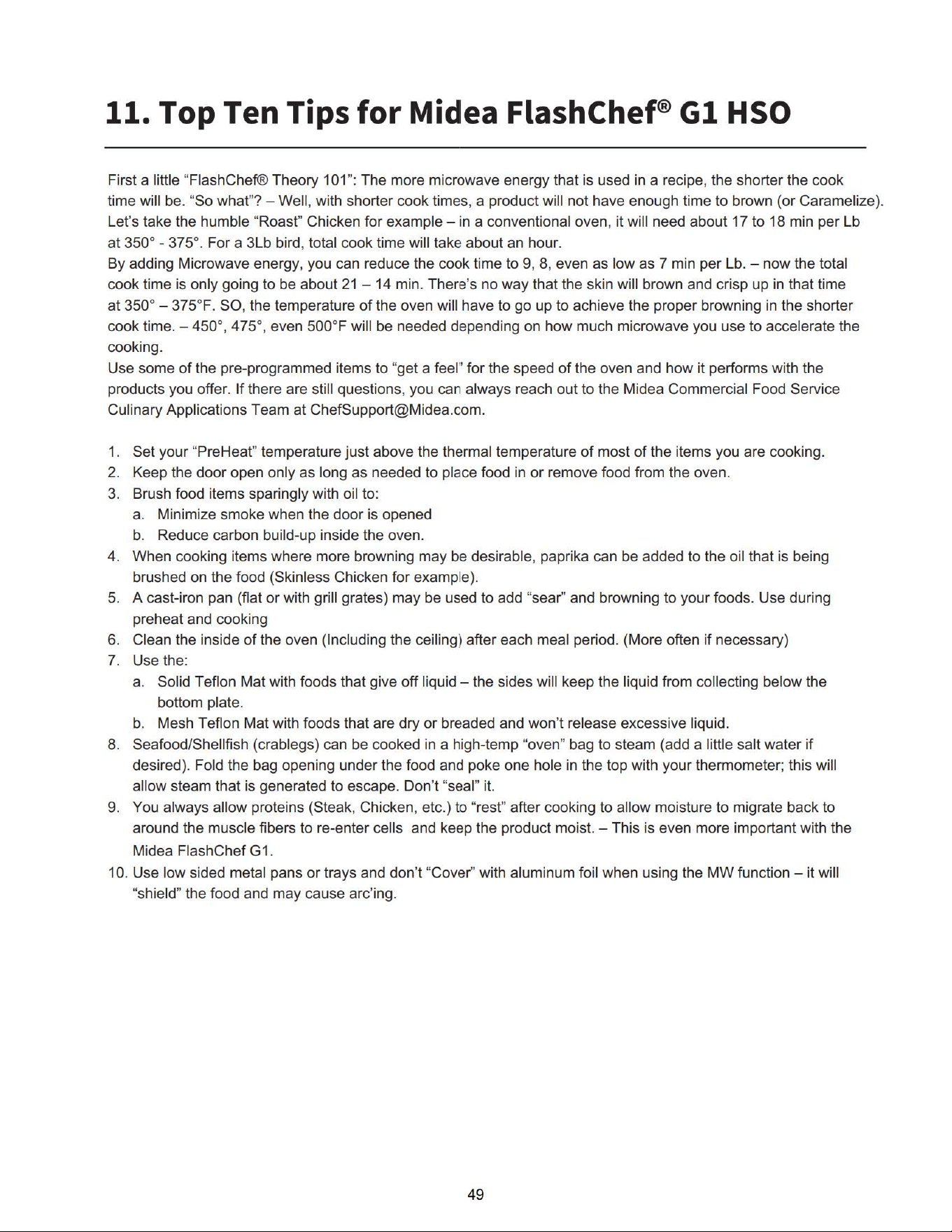 11. Top Ten Tips for Midea FlashChef® G1 HSO

First a little "FlashChef® Theory 101": The more microwave energy that is used in a recipe, the shorter the cook time will be. "So what"? – Well, with shorter cook times, a product will not have enough time to brown (or Caramelize). Let's take the humble "Roast" Chicken for example – in a conventional oven, it will need about 17 to 18 min per Lb at 350° - 375°. For a 3Lb bird, total cook time will take about an hour.
By adding Microwave energy, you can reduce the cook time to 9, 8, even as low as 7 min per Lb. – now the total cook time is only going to be about 21 – 14 min. There's no way that the skin will brown and crisp up in that time at 350° – 375°F. SO, the temperature of the oven will have to go up to achieve the proper browning in the shorter cook time. – 450°, 475°, even 500°F will be needed depending on how much microwave you use to accelerate the cooking.
Use some of the pre-programmed items to "get a feel" for the speed of the oven and how it performs with the products you offer. If there are still questions, you can always reach out to the Midea Commercial Food Service Culinary Applications Team at ChefSupport@Midea.com.

1. Set your "PreHeat" temperature just above the thermal temperature of most of the items you are cooking.
2. Keep the door open only as long as needed to place food in or remove food from the oven.
3. Brush food items sparingly with oil to:
a. Minimize smoke when the door is opened
b. Reduce carbon build-up inside the oven.
4. When cooking items where more browning may be desirable, paprika can be added to the oil that is being brushed on the food (Skinless Chicken for example).
5. A cast-iron pan (flat or with grill grates) may be used to add "sear" and browning to your foods. Use during preheat and cooking
6. Clean the inside of the oven (Including the ceiling) after each meal period. (More often if necessary)
7. Use the:
a. Solid Teflon Mat with foods that give off liquid – the sides will keep the liquid from collecting below the bottom plate.
b. Mesh Teflon Mat with foods that are dry or breaded and won't release excessive liquid.
8. Seafood/Shellfish (crablegs) can be cooked in a high-temp "oven" bag to steam (add a little salt water if desired). Fold the bag opening under the food and poke one hole in the top with your thermometer; this will allow steam that is generated to escape. Don't "seal" it.
9. You always allow proteins (Steak, Chicken, etc.) to "rest" after cooking to allow moisture to migrate back to around the muscle fibers to re-enter cells and keep the product moist. – This is even more important with the Midea FlashChef G1.
10. Use low sided metal pans or trays and don't "Cover" with aluminum foil when using the MW function – it will "shield" the food and may cause arc'ing.

49